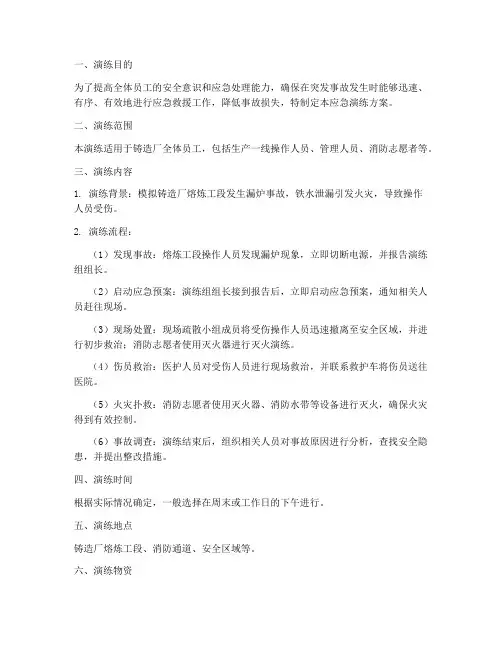 一、演练目的

为了提高全体员工的安全意识和应急处理能力，确保在突发事故发生时能够迅速、有序、有效地进行应急救援工作，降低事故损失，特制定本应急演练方案。

二、演练范围

本演练适用于铸造厂全体员工，包括生产一线操作人员、管理人员、消防志愿者等。

三、演练内容

1. 演练背景：模拟铸造厂熔炼工段发生漏炉事故，铁水泄漏引发火灾，导致操作人员受伤。

2. 演练流程：

（1）发现事故：熔炼工段操作人员发现漏炉现象，立即切断电源，并报告演练组组长。

（2）启动应急预案：演练组组长接到报告后，立即启动应急预案，通知相关人员赶往现场。

（3）现场处置：现场疏散小组成员将受伤操作人员迅速撤离至安全区域，并进行初步救治；消防志愿者使用灭火器进行灭火演练。

（4）伤员救治：医护人员对受伤人员进行现场救治，并联系救护车将伤员送往医院。

（5）火灾扑救：消防志愿者使用灭火器、消防水带等设备进行灭火，确保火灾得到有效控制。

（6）事故调查：演练结束后，组织相关人员对事故原因进行分析，查找安全隐患，并提出整改措施。

四、演练时间

根据实际情况确定，一般选择在周末或工作日的下午进行。

五、演练地点

铸造厂熔炼工段、消防通道、安全区域等。

六、演练物资